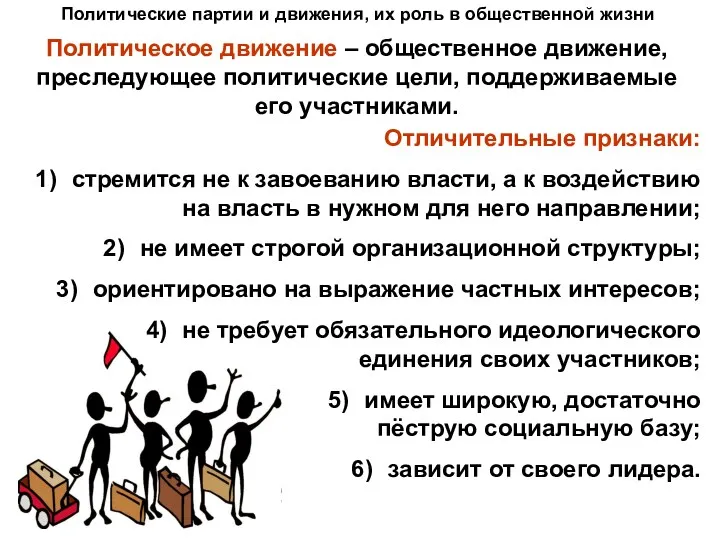 Политические партии и движения, их роль в общественной жизни

Политическое движение – общественное движение, преследующее политические цели, поддерживаемые его участниками.

Отличительные признаки:

1) стремится не к завоеванию власти, а к воздействию на власть в нужном для него направлении;

2) не имеет строгой организационной структуры;

3) ориентировано на выражение частных интересов;

4) не требует обязательного идеологического единения своих участников;

5) имеет широкую, достаточно пёструю социальную базу;

6) зависит от своего лидера.